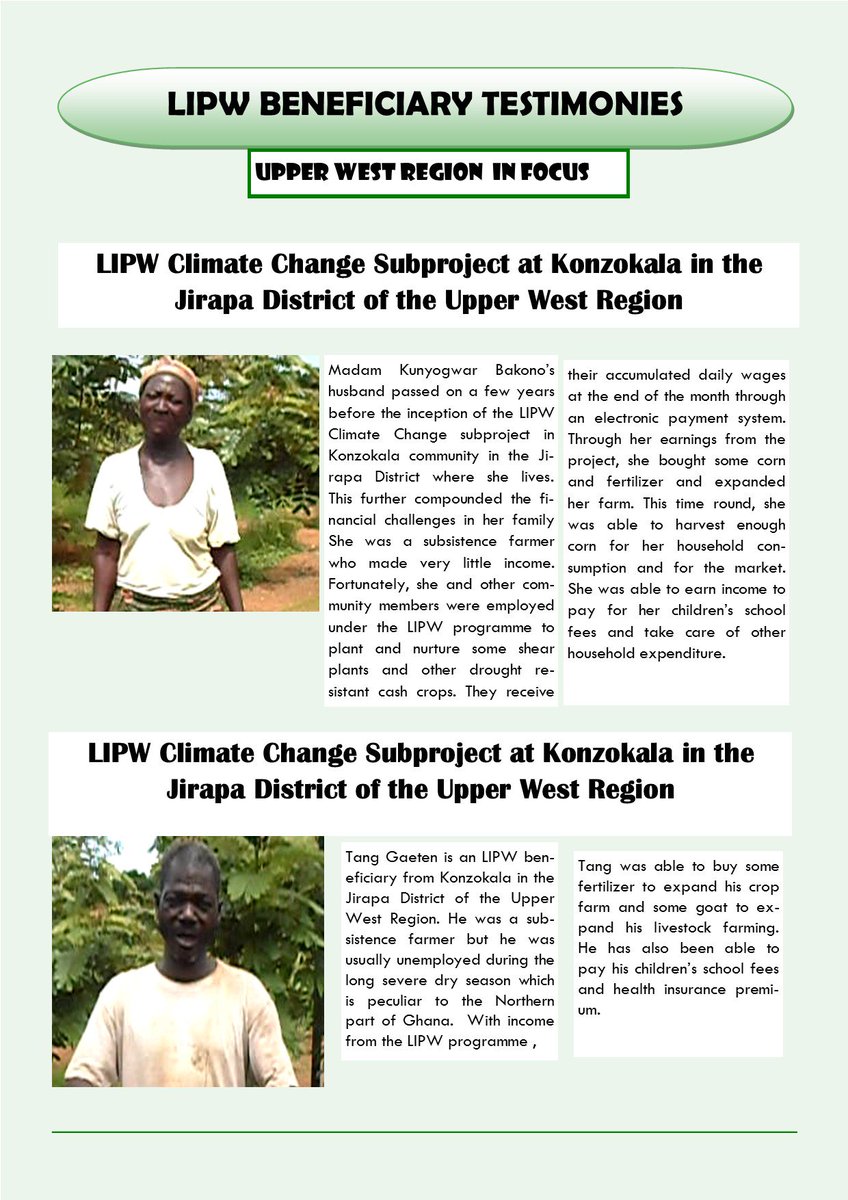 LIPW BENEFICIARY TESTIMONIES

UPPER WEST REGION IN FOCUS

LIPW Climate Change Subproject at Konzokala in the Jirapa District of the Upper West Region

Madam Kunyogwar Bakono's husband passed on a few years before the inception of the LIPW Climate Change subproject in Konzokala community in the Jirapa District where she lives. This further compounded the financial challenges in her family She was a subsistence farmer who made very little income. Fortunately, she and other community members were employed under the LIPW programme to plant and nurture some shear plants and other drought resistant cash crops. They receive

their accumulated daily wages at the end of the month through an electronic payment system. Through her earnings from the project, she bought some corn and fertilizer and expanded her farm. This time round, she was able to harvest enough corn for her household consumption and for the market. She was able to earn income to pay for her children's school fees and take care of other household expenditure.

LIPW Climate Change Subproject at Konzokala in the Jirapa District of the Upper West Region

Tang Gaeten is an LIPW beneficiary from Konzokala in the Jirapa District of the Upper West Region. He was a subsistence farmer but he was usually unemployed during the long severe dry season which is peculiar to the Northern part of Ghana. With income from the LIPW programme ,

Tang was able to buy some fertilizer to expand his crop farm and some goat to expand his livestock farming. He has also been able to pay his children's school fees and health insurance premium.